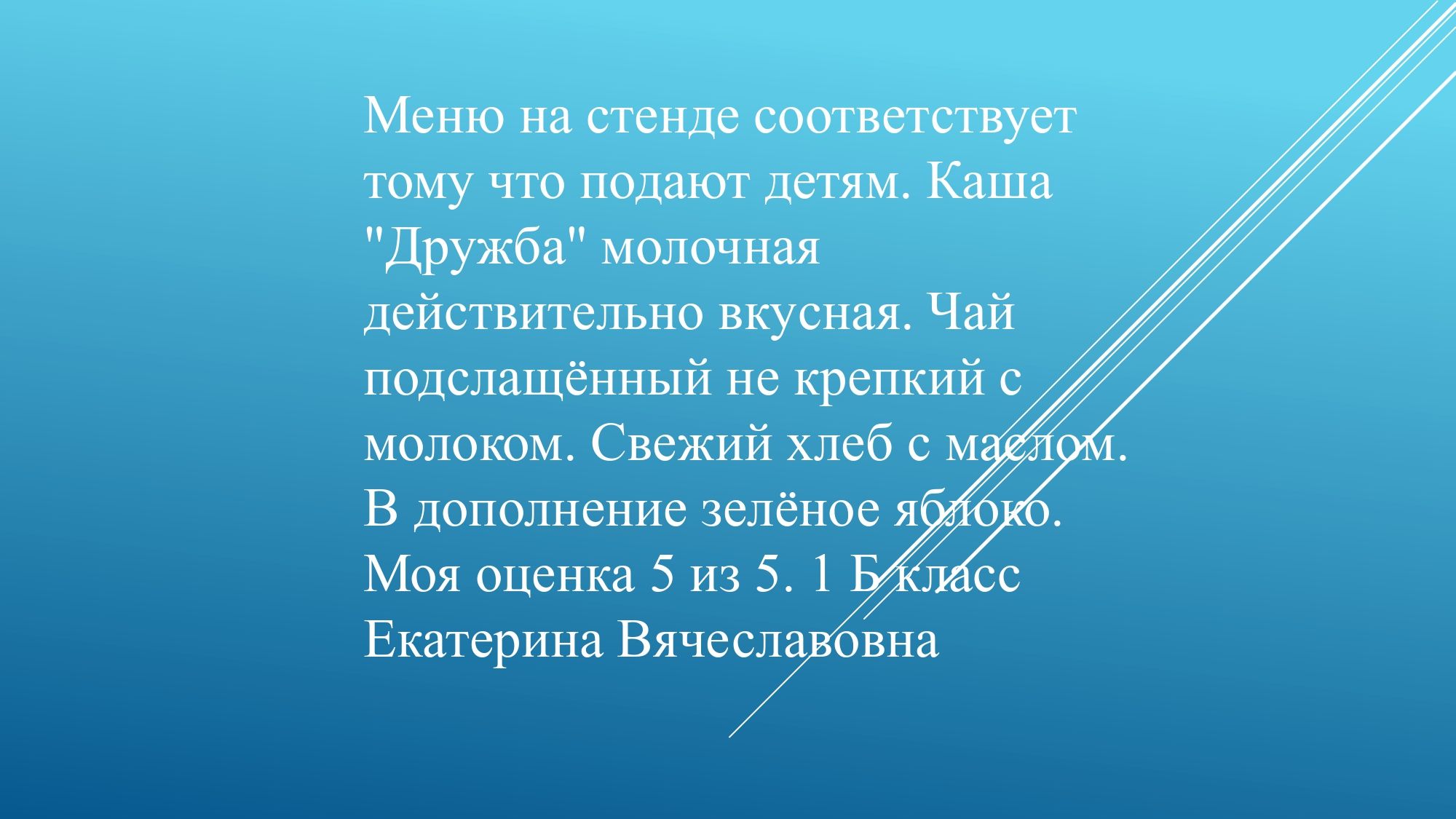 Меню на стенде соответствует тому что подают детям. Каша "Дружба" молочная действительно вкусная. Чай подслащённый не крепкий с молоком. Свежий хлеб с маслом. В дополнение зелёное яблоко. Моя оценка 5 из 5. 1 Б класс Екатерина Вячеславовна